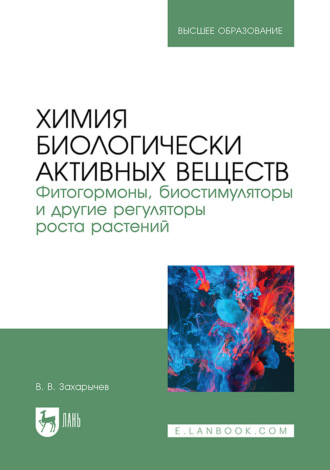 ВЫСШЕЕ ОБРАЗОВАНИЕ

ХИМИЯ БИОЛОГИЧЕСКИ АКТИВНЫХ ВЕЩЕСТВ
Фитогормоны, биостимуляторы и другие регуляторы роста растений

В. В. Захарычев

ЛАНЬ

E.LANBOOK.COM